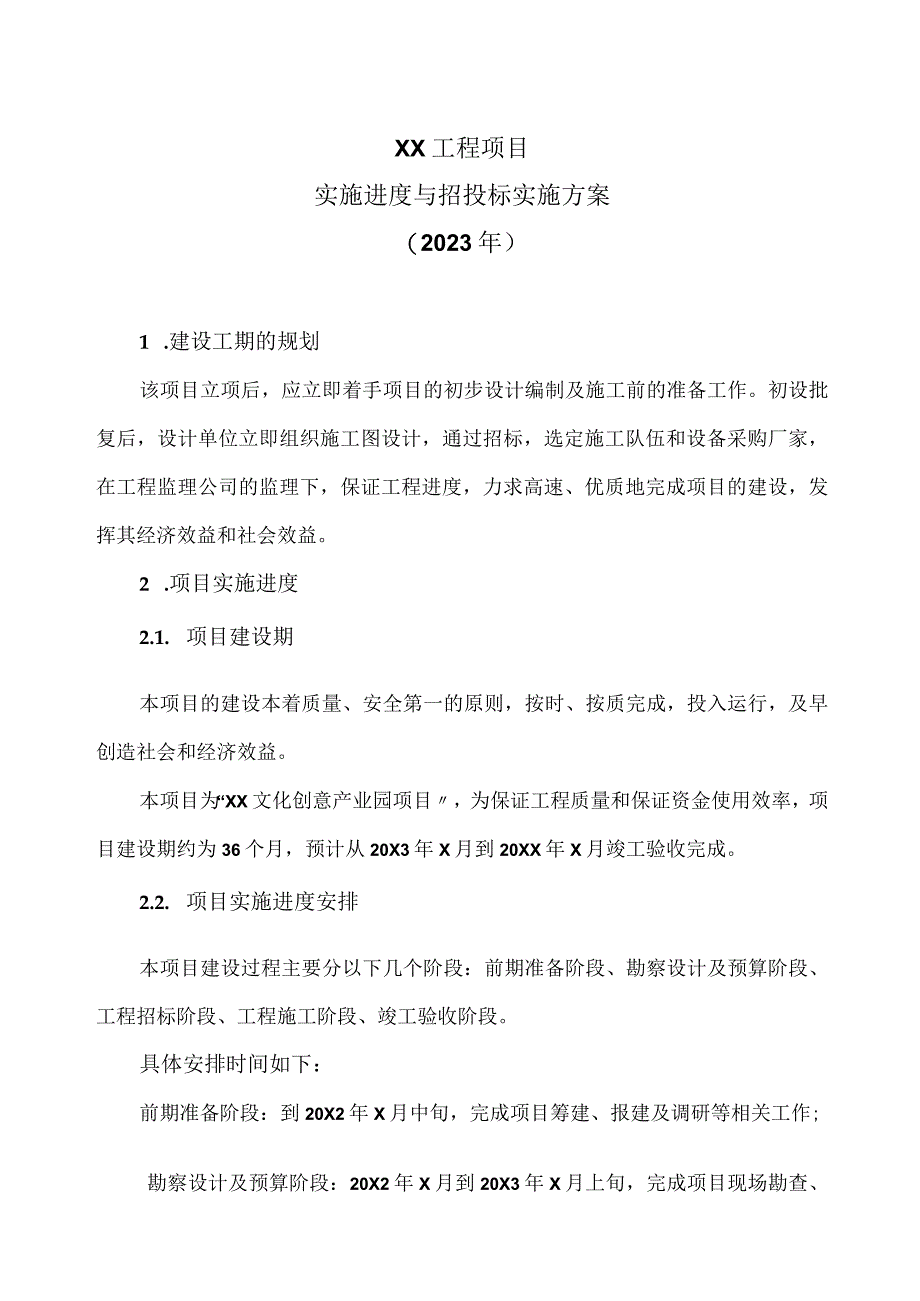 XX工程项目
实施进度与招投标实施方案
（2023年）

1 .建设工期的规划

该项目立项后，应立即着手项目的初步设计编制及施工前的准备工作。初设批复后，设计单位立即组织施工图设计，通过招标，选定施工队伍和设备采购厂家，在工程监理公司的监理下，保证工程进度，力求高速、优质地完成项目的建设，发挥其经济效益和社会效益。

2 .项目实施进度

2.1. 项目建设期

本项目的建设本着质量、安全第一的原则，按时、按质完成，投入运行，及早创造社会和经济效益。

本项目为“XX文化创意产业园项目〃，为保证工程质量和保证资金使用效率，项目建设期约为36个月，预计从20X3年X月到20XX年X月竣工验收完成。

2.2. 项目实施进度安排

本项目建设过程主要分以下几个阶段：前期准备阶段、勘察设计及预算阶段、工程招标阶段、工程施工阶段、竣工验收阶段。

具体安排时间如下：

前期准备阶段：到20X2年X月中旬，完成项目筹建、报建及调研等相关工作；

勘察设计及预算阶段：20X2年X月到20X3年X月上旬，完成项目现场勘查、